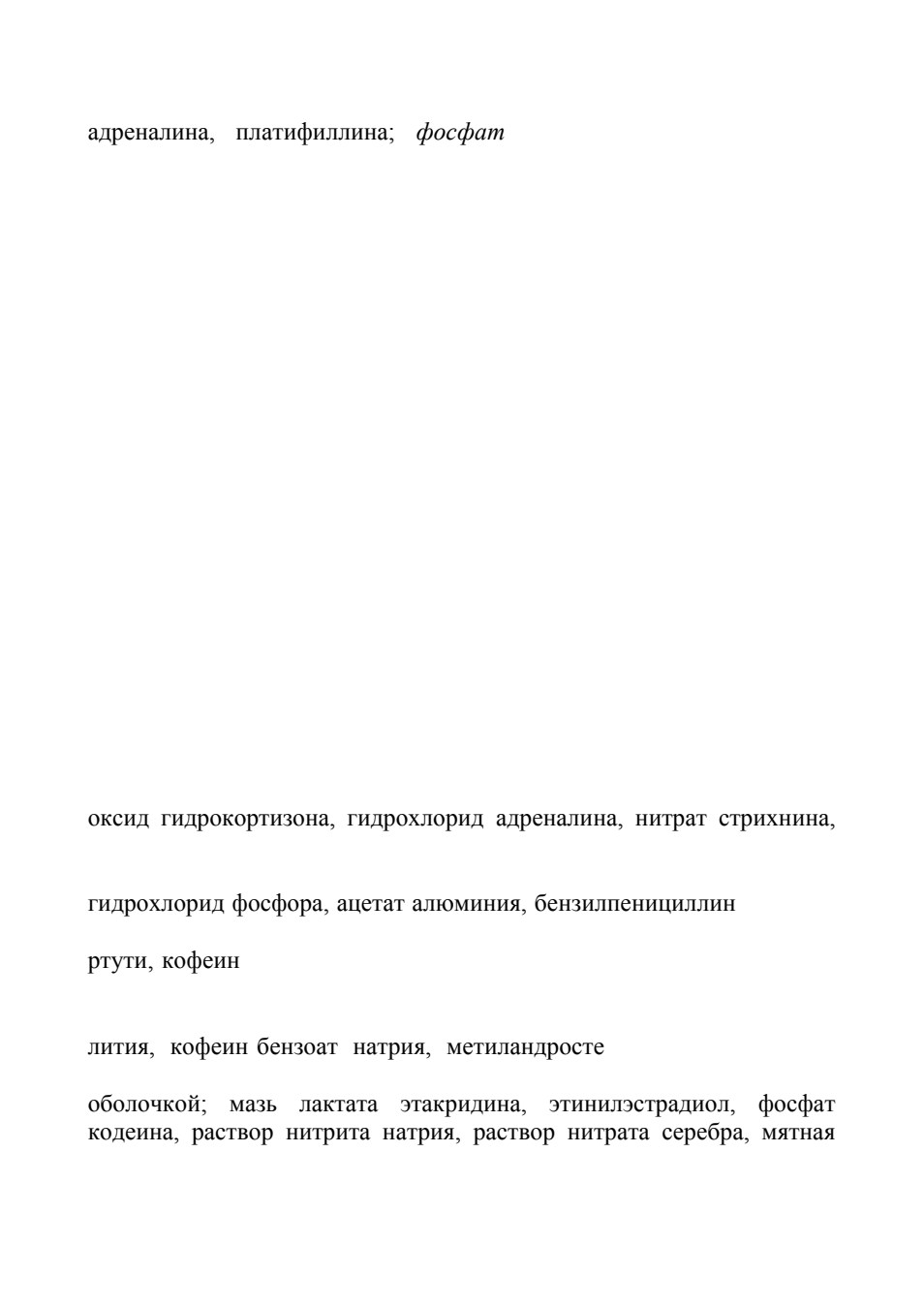 адреналина, платифиллина; фосфат

оксид гидрокортизона, гидрохлорид адреналина, нитрат стрихнина,

гидрохлорид фосфора, ацетат алюминия, бензилпенициллин

ртути, кофеин

лития, кофеин бензоат натрия, метиландросте

оболочкой; мазь лактата этакридина, этинилэстрадиол, фосфат кодеина, раствор нитрита натрия, раствор нитрата серебра, мятная